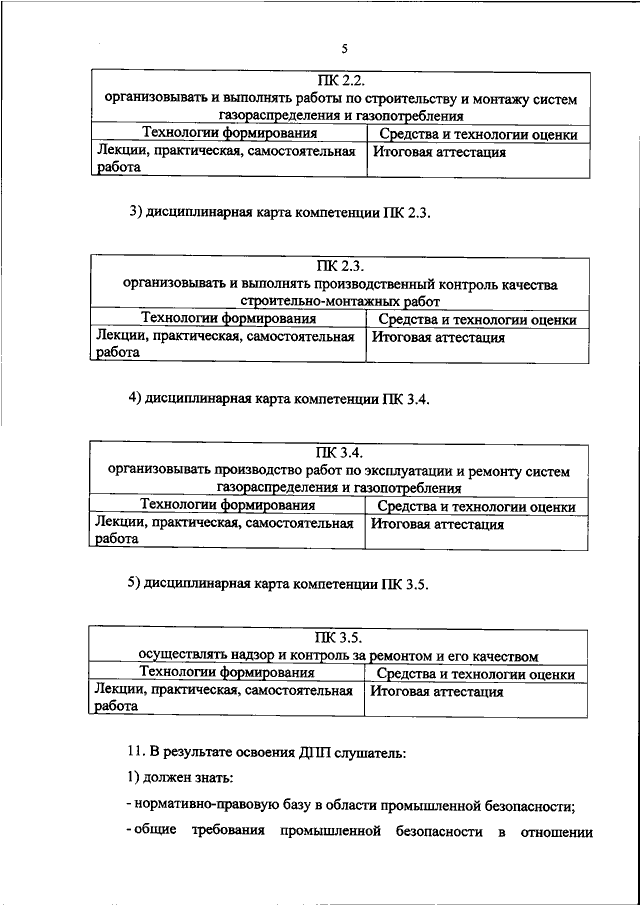 5

| ПК 2.2. организовывать и выполнять работы по строительству и монтажу систем газораспределения и газопотребления | |
|---|---|
| Технологии формирования | Средства и технологии оценки |
| Лекции, практическая, самостоятельная работа | Итоговая аттестация |

3) дисциплинарная карта компетенции ПК 2.3.

| ПК 2.3. организовывать и выполнять производственный контроль качества строительно-монтажных работ | |
|---|---|
| Технологии формирования | Средства и технологии оценки |
| Лекции, практическая, самостоятельная работа | Итоговая аттестация |

4) дисциплинарная карта компетенции ПК 3.4.

| ПК 3.4. организовывать производство работ по эксплуатации и ремонту систем газораспределения и газопотребления | |
|---|---|
| Технологии формирования | Средства и технологии оценки |
| Лекции, практическая, самостоятельная работа | Итоговая аттестация |

5) дисциплинарная карта компетенции ПК 3.5.

| ПК 3.5. осуществлять надзор и контроль за ремонтом и его качеством | |
|---|---|
| Технологии формирования | Средства и технологии оценки |
| Лекции, практическая, самостоятельная работа | Итоговая аттестация |

11. В результате освоения ДПП слушатель:

1) должен знать:

- нормативно-правовую базу в области промышленной безопасности;

- общие требования промышленной безопасности в отношении